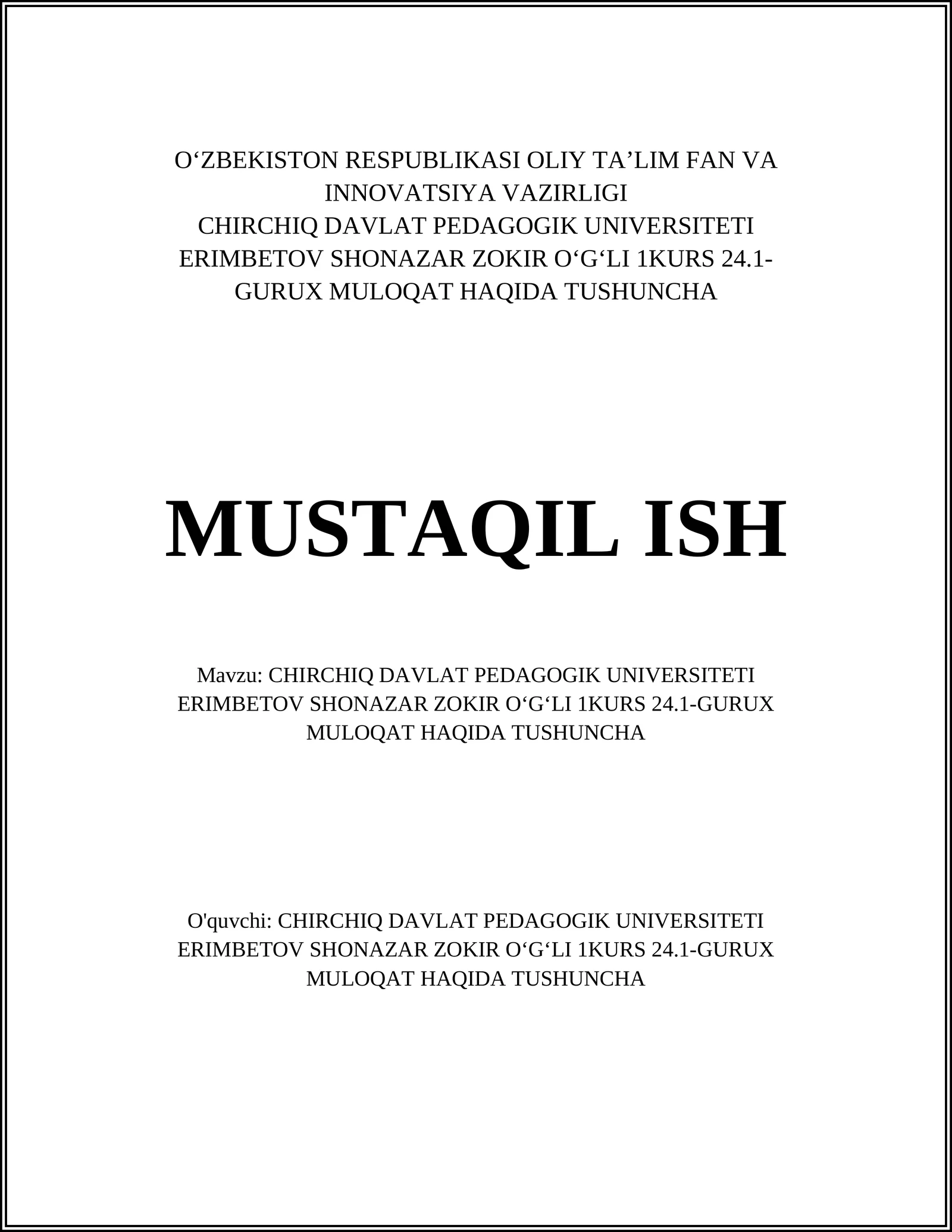 O‘ZBEKISTON RESPUBLIKASI OLIY TA’LIM FAN VA INNOVATSIYA VAZIRLIGI
CHIRCHIQ DAVLAT PEDAGOGIK UNIVERSITETI ERIMBETOV SHONAZAR ZOKIR O‘G‘LI 1KURS 24.1-GURUX MULOQAT HAQIDA TUSHUNCHA

MUSTAQIL ISH

Mavzu: CHIRCHIQ DAVLAT PEDAGOGIK UNIVERSITETI ERIMBETOV SHONAZAR ZOKIR O‘G‘LI 1KURS 24.1-GURUX MULOQAT HAQIDA TUSHUNCHA

O'quvchi: CHIRCHIQ DAVLAT PEDAGOGIK UNIVERSITETI ERIMBETOV SHONAZAR ZOKIR O‘G‘LI 1KURS 24.1-GURUX MULOQAT HAQIDA TUSHUNCHA